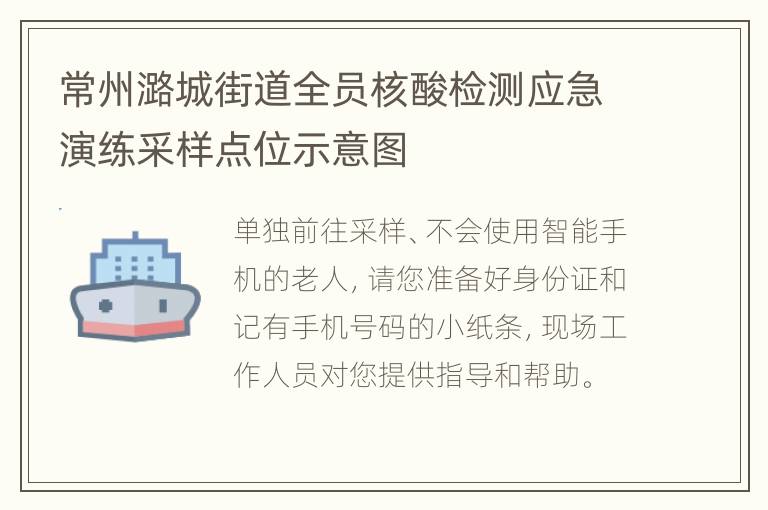 常州潞城街道全员核酸检测应急演练采样点位示意图

单独前往采样、不会使用智能手机的老人，请您准备好身份证和记有手机号码的小纸条，现场工作人员对您提供指导和帮助。